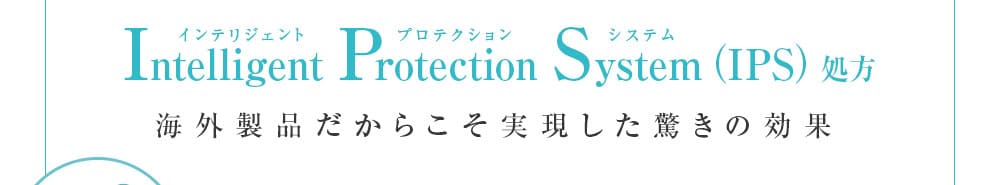 インテリジェント プロテクション システム
Intelligent Protection System (IPS) 処方

海外製品だからこそ実現した驚きの効果